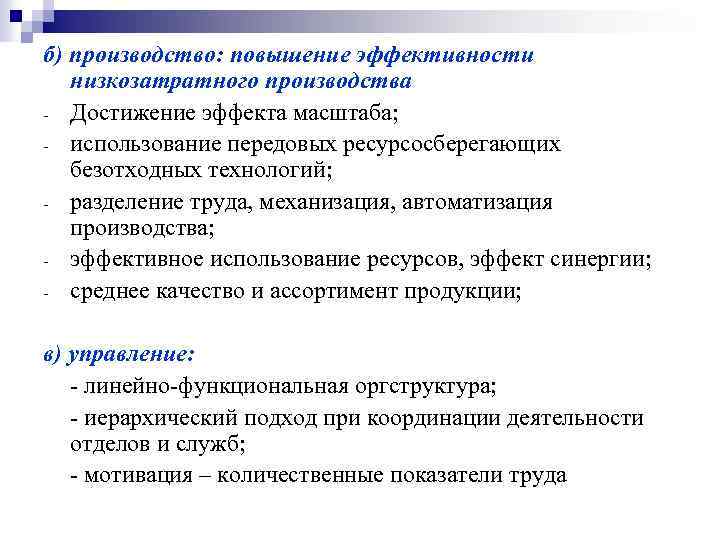 б) производство: повышение эффективности низкозатратного производства

- Достижение эффекта масштаба;
- использование передовых ресурсосберегающих безотходных технологий;
- разделение труда, механизация, автоматизация производства;
- эффективное использование ресурсов, эффект синергии;
- среднее качество и ассортимент продукции;

в) управление:

- линейно-функциональная оргструктура;
- иерархический подход при координации деятельности отделов и служб;
- мотивация – количественные показатели труда